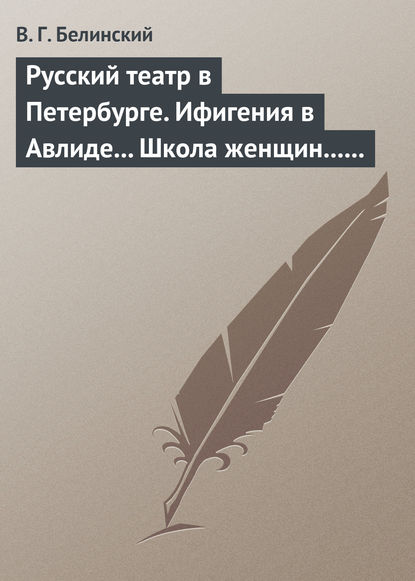 В. Г. Белинский

Русский театр в Петербурге. Ифигения в Авлиде… Школа женщин……